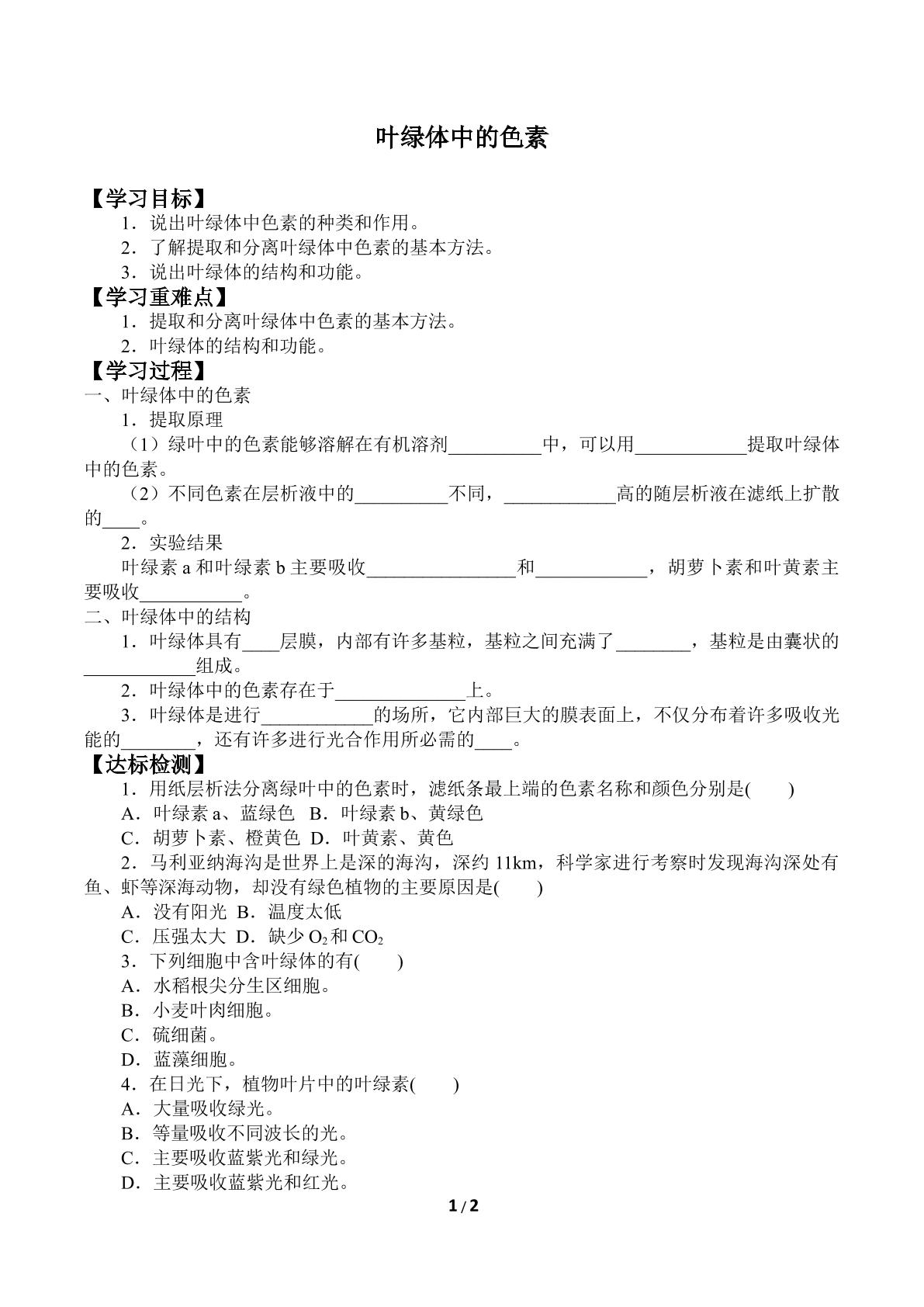 叶绿体中的色素

【学习目标】

1．说出叶绿体中色素的种类和作用。

2．了解提取和分离叶绿体中色素的基本方法。

3．说出叶绿体的结构和功能。

【学习重难点】

1．提取和分离叶绿体中色素的基本方法。

2．叶绿体的结构和功能。

【学习过程】

一、叶绿体中的色素

1．提取原理

（1）绿叶中的色素能够溶解在有机溶剂____中，可以用____提取叶绿体中的色素。

（2）不同色素在层析液中的____不同，____高的随层析液在滤纸上扩散的____。

2．实验结果

叶绿素a和叶绿素b主要吸收____和____，胡萝卜素和叶黄素主要吸收____。

二、叶绿体中的结构

1．叶绿体具有____层膜，内部有许多基粒，基粒之间充满了____，基粒是由囊状的____组成。

2．叶绿体中的色素存在于____上。

3．叶绿体是进行____的场所，它内部巨大的膜表面上，不仅分布着许多吸收光能的____，还有许多进行光合作用所必需的____。

【达标检测】

1．用纸层析法分离绿叶中的色素时，滤纸条最上端的色素名称和颜色分别是(　　)

A．叶绿素a、蓝绿色　B．叶绿素b、黄绿色

C．胡萝卜素、橙黄色　D．叶黄素、黄色

2．马利亚纳海沟是世界上是深的海沟，深约11km，科学家进行考察时发现海沟深处有鱼、虾等深海动物，却没有绿色植物的主要原因是(　　)

A．没有阳光　B．温度太低

C．压强太大　D．缺少$O_2$和$CO_2$

3．下列细胞中含叶绿体的有(　　)

A．水稻根尖分生区细胞。

B．小麦叶肉细胞。

C．硫细菌。

D．蓝藻细胞。

4．在日光下，植物叶片中的叶绿素(　　)

A．大量吸收绿光。

B．等量吸收不同波长的光。

C．主要吸收蓝紫光和绿光。

D．主要吸收蓝紫光和红光。

1 / 2